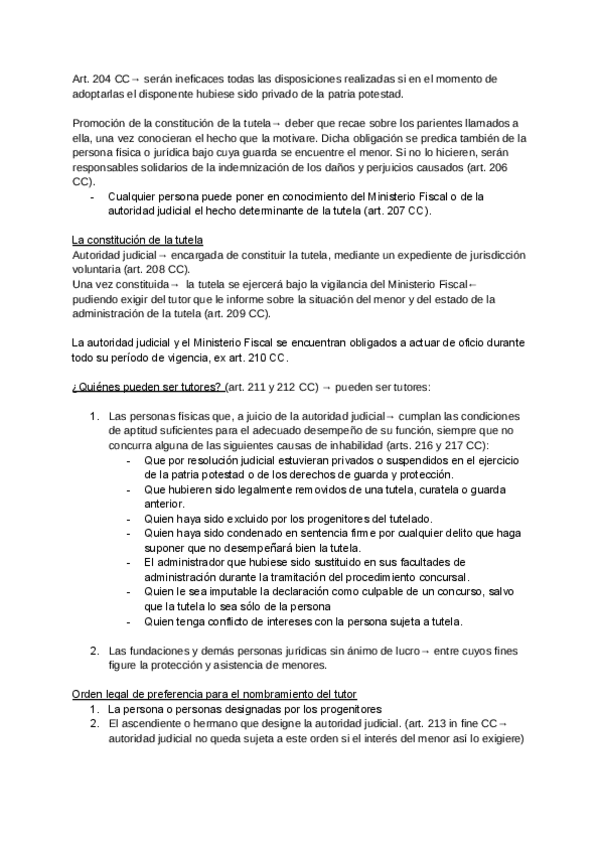 Art. 204 CC→ serán ineficaces todas las disposiciones realizadas si en el momento de adoptarlas el disponente hubiese sido privado de la patria potestad.

Promoción de la constitución de la tutela→ deber que recae sobre los parientes llamados a ella, una vez conocieran el hecho que la motivare. Dicha obligación se predica también de la persona física o jurídica bajo cuya guarda se encuentre el menor. Si no lo hicieren, serán responsables solidarios de la indemnización de los daños y perjuicios causados (art. 206 CC).
- Cualquier persona puede poner en conocimiento del Ministerio Fiscal o de la autoridad judicial el hecho determinante de la tutela (art. 207 CC).

La constitución de la tutela
Autoridad judicial→ encargada de constituir la tutela, mediante un expediente de jurisdicción voluntaria (art. 208 CC).
Una vez constituida→ la tutela se ejercerá bajo la vigilancia del Ministerio Fiscal← pudiendo exigir del tutor que le informe sobre la situación del menor y del estado de la administración de la tutela (art. 209 CC).

La autoridad judicial y el Ministerio Fiscal se encuentran obligados a actuar de oficio durante todo su período de vigencia, ex art. 210 CC.

¿Quiénes pueden ser tutores? (art. 211 y 212 CC) → pueden ser tutores:

1. Las personas físicas que, a juicio de la autoridad judicial→ cumplan las condiciones de aptitud suficientes para el adecuado desempeño de su función, siempre que no concurra alguna de las siguientes causas de inhabilidad (arts. 216 y 217 CC):
- Que por resolución judicial estuvieran privados o suspendidos en el ejercicio de la patria potestad o de los derechos de guarda y protección.
- Que hubieren sido legalmente removidos de una tutela, curatela o guarda anterior.
- Quien haya sido excluido por los progenitores del tutelado.
- Quien haya sido condenado en sentencia firme por cualquier delito que haga suponer que no desempeñará bien la tutela.
- El administrador que hubiese sido sustituido en sus facultades de administración durante la tramitación del procedimiento concursal.
- Quien le sea imputable la declaración como culpable de un concurso, salvo que la tutela lo sea sólo de la persona
- Quien tenga conflicto de intereses con la persona sujeta a tutela.

2. Las fundaciones y demás personas jurídicas sin ánimo de lucro→ entre cuyos fines figure la protección y asistencia de menores.

Orden legal de preferencia para el nombramiento del tutor
1. La persona o personas designadas por los progenitores
2. El ascendiente o hermano que designe la autoridad judicial. (art. 213 in fine CC→ autoridad judicial no queda sujeta a este orden si el interés del menor así lo exigiere)